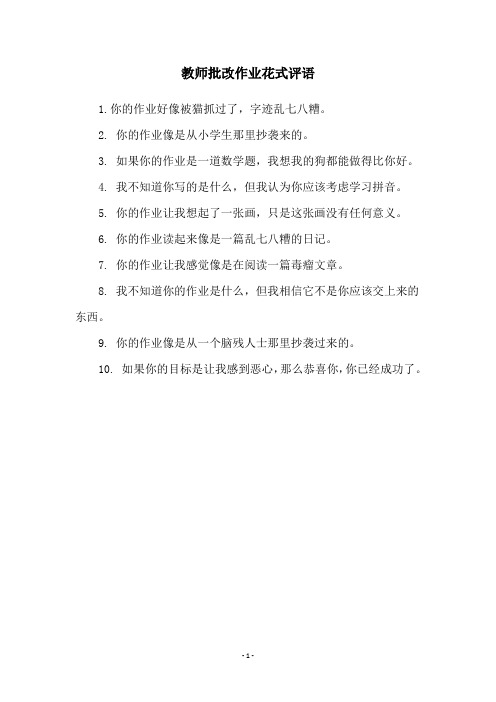 教师批改作业花式评语

1. 你的作业好像被猫抓过了，字迹乱七八糟。

2. 你的作业像是从小学生那里抄袭来的。

3. 如果你的作业是一道数学题，我想我的狗都能做得比你好。

4. 我不知道你写的是什么，但我认为你应该考虑学习拼音。

5. 你的作业让我想起了一张画，只是这张画没有任何意义。

6. 你的作业读起来像是一篇乱七八糟的日记。

7. 你的作业让我感觉像是在阅读一篇毒瘤文章。

8. 我不知道你的作业是什么，但我相信它不是你应该交上来的东西。

9. 你的作业像是从一个脑残人士那里抄袭过来的。

10. 如果你的目标是让我感到恶心，那么恭喜你，你已经成功了。

- 1 -